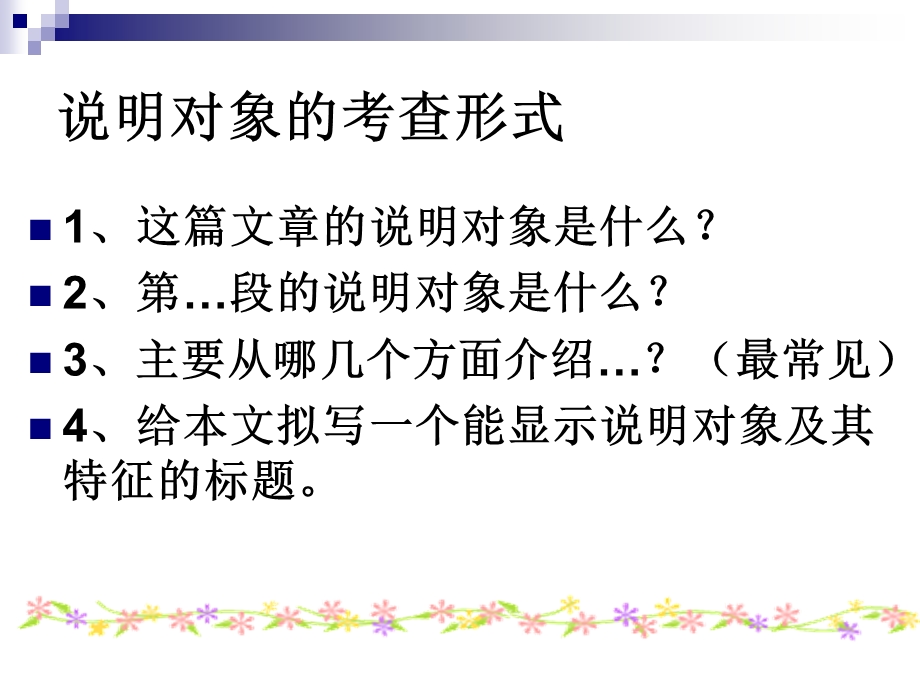 说明对象的考查形式

1、这篇文章的说明对象是什么？

2、第…段的说明对象是什么？

3、主要从哪几个方面介绍…？（最常见）

4、给本文拟写一个能显示说明对象及其特征的标题。